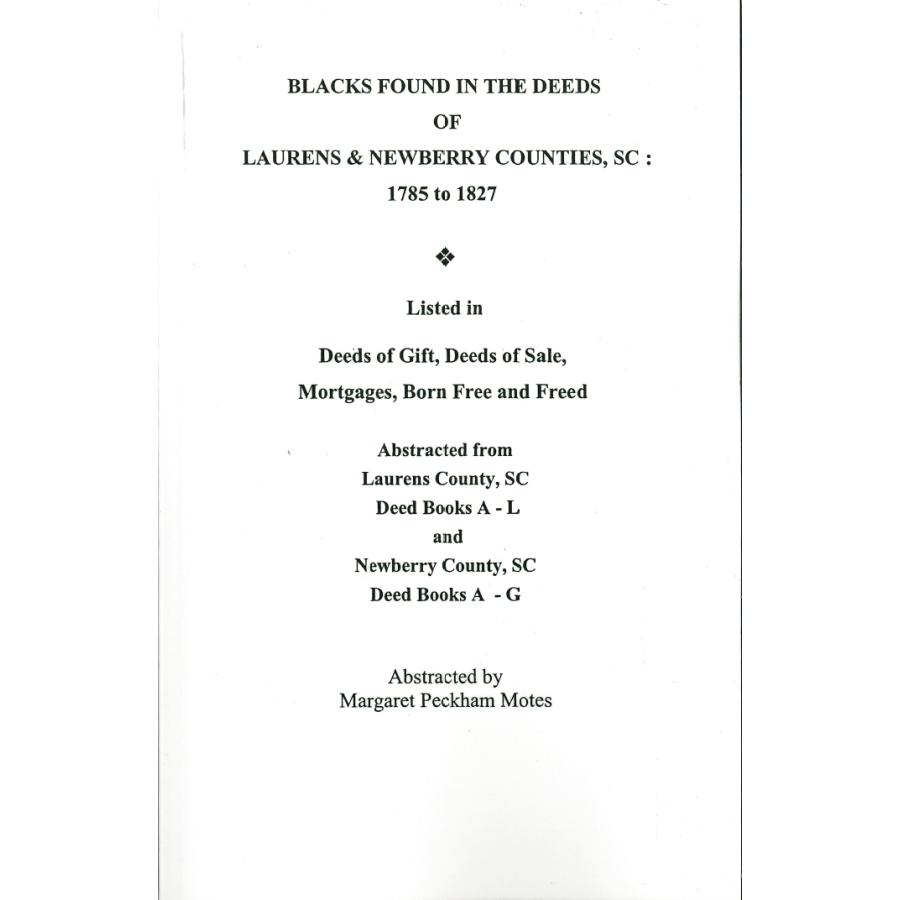 BLACKS FOUND IN THE DEEDS
OF
LAURENS & NEWBERRY COUNTIES, SC :
1785 to 1827

❖

Listed in

Deeds of Gift, Deeds of Sale,
Mortgages, Born Free and Freed

Abstracted from
Laurens County, SC
Deed Books A - L
and
Newberry County, SC
Deed Books A - G

Abstracted by
Margaret Peckham Motes